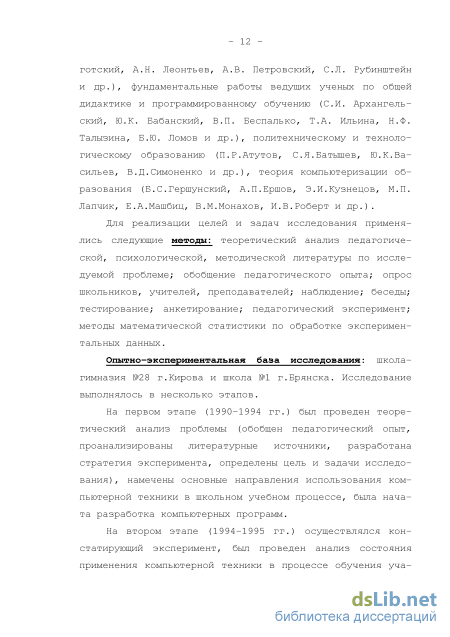 - 12 -

готский, А.Н. Леонтьев, А.В. Петровский, С.Л. Рубинштейн и др.), фундаментальные работы ведущих ученых по общей дидактике и программированному обучению (С.И. Архангельский, Ю.К. Бабанский, В.П. Беспалько, Т.А. Ильина, Н.Ф. Талызина, Б.Ю. Ломов и др.), политехническому и технологическому образованию (П.Р.Атутов, С.Я.Батышев, Ю.К.Васильев, В.Д.Симоненко и др.), теория компьютеризации образования (Б.С.Гершунский, А.П.Ершов, Э.И.Кузнецов, М.П. Лапчик, Е.А.Машбиц, В.М.Монахов, И.В.Роберт и др.).

Для реализации целей и задач исследования применялись следующие методы: теоретический анализ педагогической, психологической, методической литературы по исследуемой проблеме; обобщение педагогического опыта; опрос школьников, учителей, преподавателей; наблюдение; беседы; тестирование; анкетирование; педагогический эксперимент; методы математической статистики по обработке экспериментальных данных.

Опытно-экспериментальная база исследования: школа-гимназия №28 г.Кирова и школа №1 г.Брянска. Исследование выполнялось в несколько этапов.

На первом этапе (1990-1994 гг.) был проведен теоретический анализ проблемы (обобщен педагогический опыт, проанализированы литературные источники, разработана стратегия эксперимента, определены цель и задачи исследования), намечены основные направления использования компьютерной техники в школьном учебном процессе, была начата разработка компьютерных программ.

На втором этапе (1994-1995 гг.) осуществлялся констатирующий эксперимент, был проведен анализ состояния применения компьютерной техники в процессе обучения уча-

dsLib.net
библиотека диссертаций